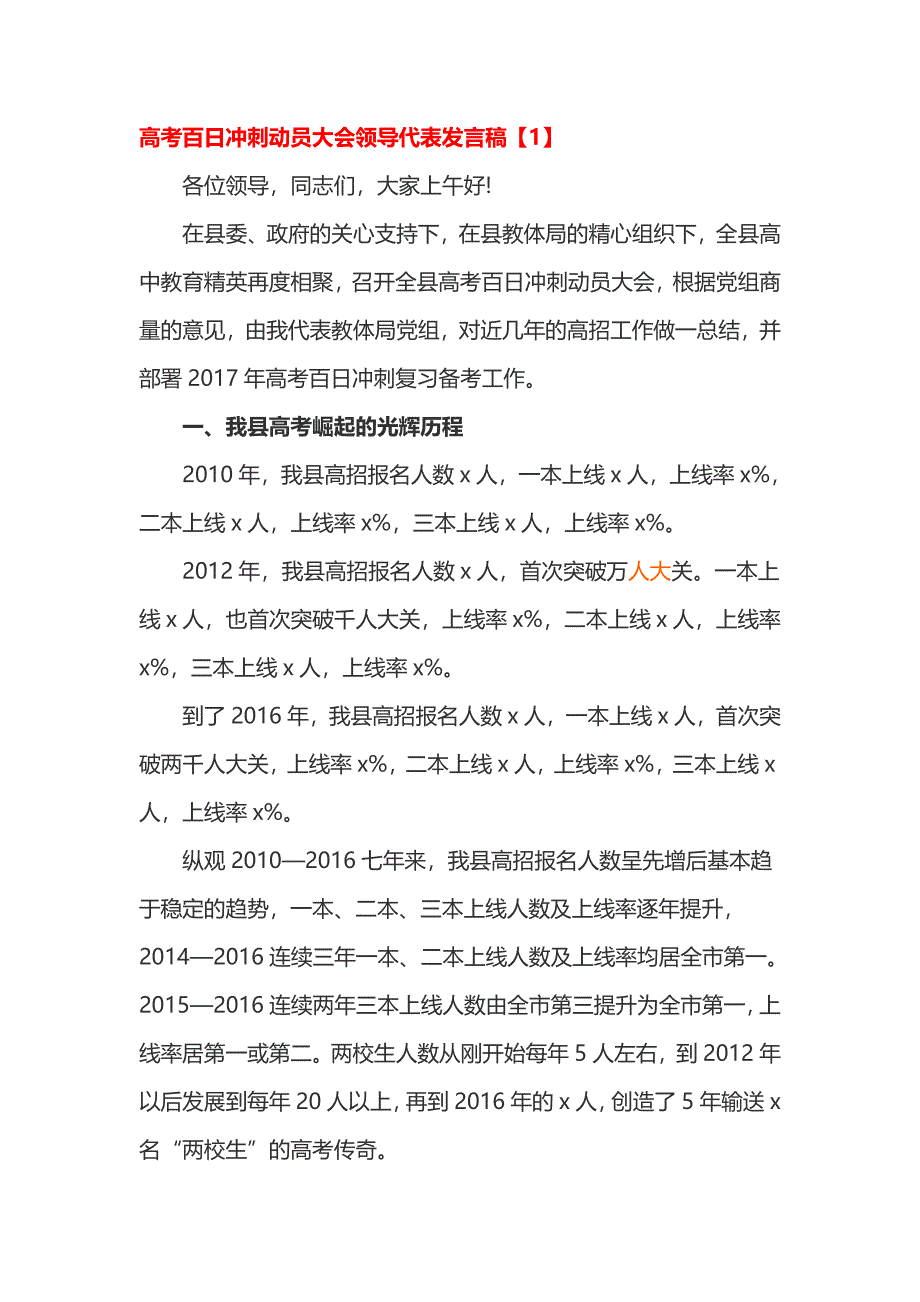 高考百日冲刺动员大会领导代表发言稿【1】

各位领导，同志们，大家上午好!

在县委、政府的关心支持下，在县教体局的精心组织下，全县高中教育精英再度相聚，召开全县高考百日冲刺动员大会，根据党组商量的意见，由我代表教体局党组，对近几年的高招工作做一总结，并部署 2017 年高考百日冲刺复习备考工作。

一、我县高考崛起的光辉历程

2010 年，我县高招报名人数 x 人，一本上线 x 人，上线率 x%，二本上线 x 人，上线率 x%，三本上线 x 人，上线率 x%。

2012 年，我县高招报名人数 x 人，首次突破万人大关。一本上线 x 人，也首次突破千人大关，上线率 x%，二本上线 x 人，上线率 x%，三本上线 x 人，上线率 x%。

到了 2016 年，我县高招报名人数 x 人，一本上线 x 人，首次突破两千人大关，上线率 x%，二本上线 x 人，上线率 x%，三本上线 x 人，上线率 x%。

纵观 2010—2016 七年来，我县高招报名人数呈先增后基本趋于稳定的趋势，一本、二本、三本上线人数及上线率逐年提升，2014—2016 连续三年一本、二本上线人数及上线率均居全市第一。2015—2016 连续两年三本上线人数由全市第三提升为全市第一，上线率居第一或第二。两校生人数从刚开始每年 5 人左右，到 2012 年以后发展到每年 20 人以上，再到 2016 年的 x 人，创造了 5 年输送 x 名“两校生”的高考传奇。